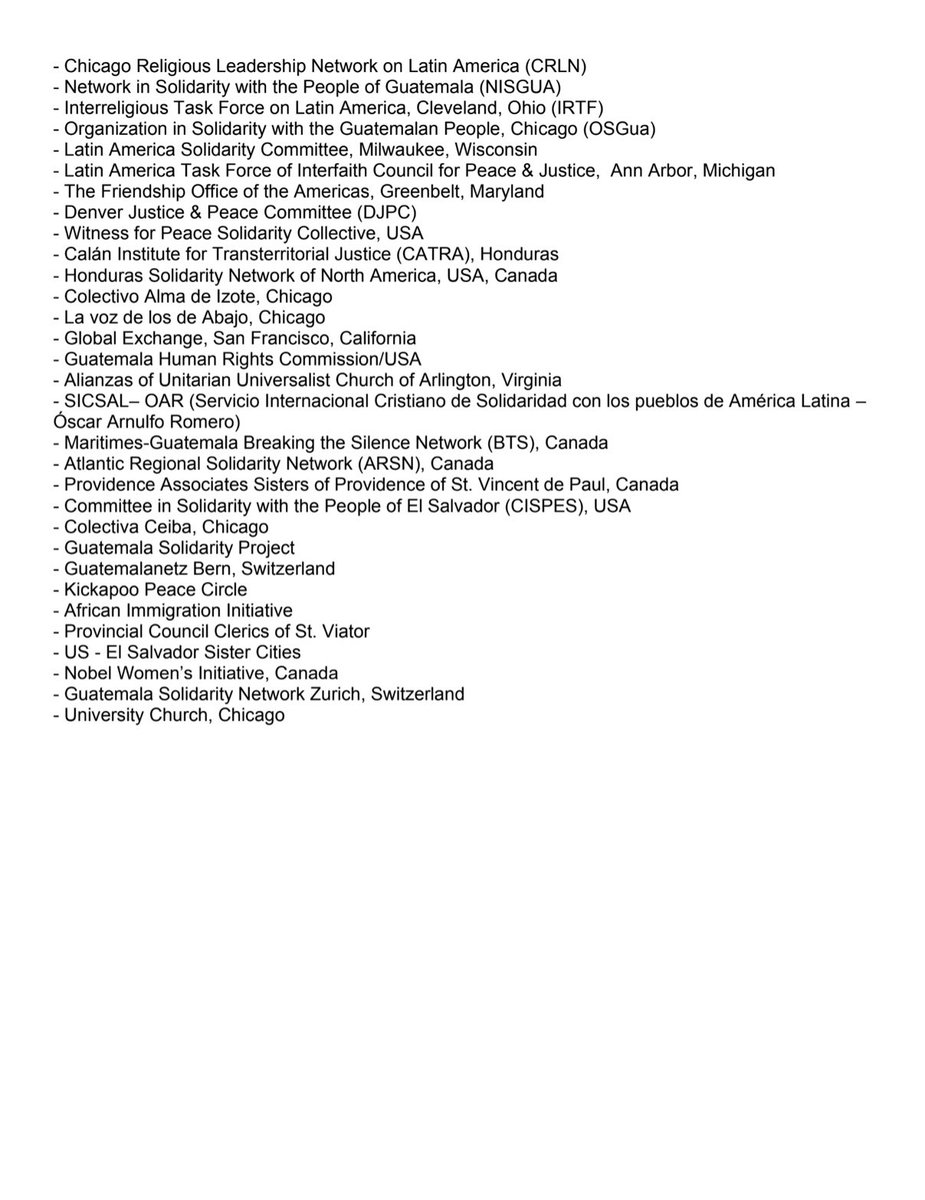 - Chicago Religious Leadership Network on Latin America (CRLN)
- Network in Solidarity with the People of Guatemala (NISGUA)
- Interreligious Task Force on Latin America, Cleveland, Ohio (IRTF)
- Organization in Solidarity with the Guatemalan People, Chicago (OSGua)
- Latin America Solidarity Committee, Milwaukee, Wisconsin
- Latin America Task Force of Interfaith Council for Peace & Justice, Ann Arbor, Michigan
- The Friendship Office of the Americas, Greenbelt, Maryland
- Denver Justice & Peace Committee (DJPC)
- Witness for Peace Solidarity Collective, USA
- Calán Institute for Transterritorial Justice (CATRA), Honduras
- Honduras Solidarity Network of North America, USA, Canada
- Colectivo Alma de Izote, Chicago
- La voz de los de Abajo, Chicago
- Global Exchange, San Francisco, California
- Guatemala Human Rights Commission/USA
- Alianzas of Unitarian Universalist Church of Arlington, Virginia
- SICSAL– OAR (Servicio Internacional Cristiano de Solidaridad con los pueblos de América Latina – Óscar Arnulfo Romero)
- Maritimes-Guatemala Breaking the Silence Network (BTS), Canada
- Atlantic Regional Solidarity Network (ARSN), Canada
- Providence Associates Sisters of Providence of St. Vincent de Paul, Canada
- Committee in Solidarity with the People of El Salvador (CISPES), USA
- Colectiva Ceiba, Chicago
- Guatemala Solidarity Project
- Guatemalanetz Bern, Switzerland
- Kickapoo Peace Circle
- African Immigration Initiative
- Provincial Council Clerics of St. Viator
- US - El Salvador Sister Cities
- Nobel Women's Initiative, Canada
- Guatemala Solidarity Network Zurich, Switzerland
- University Church, Chicago